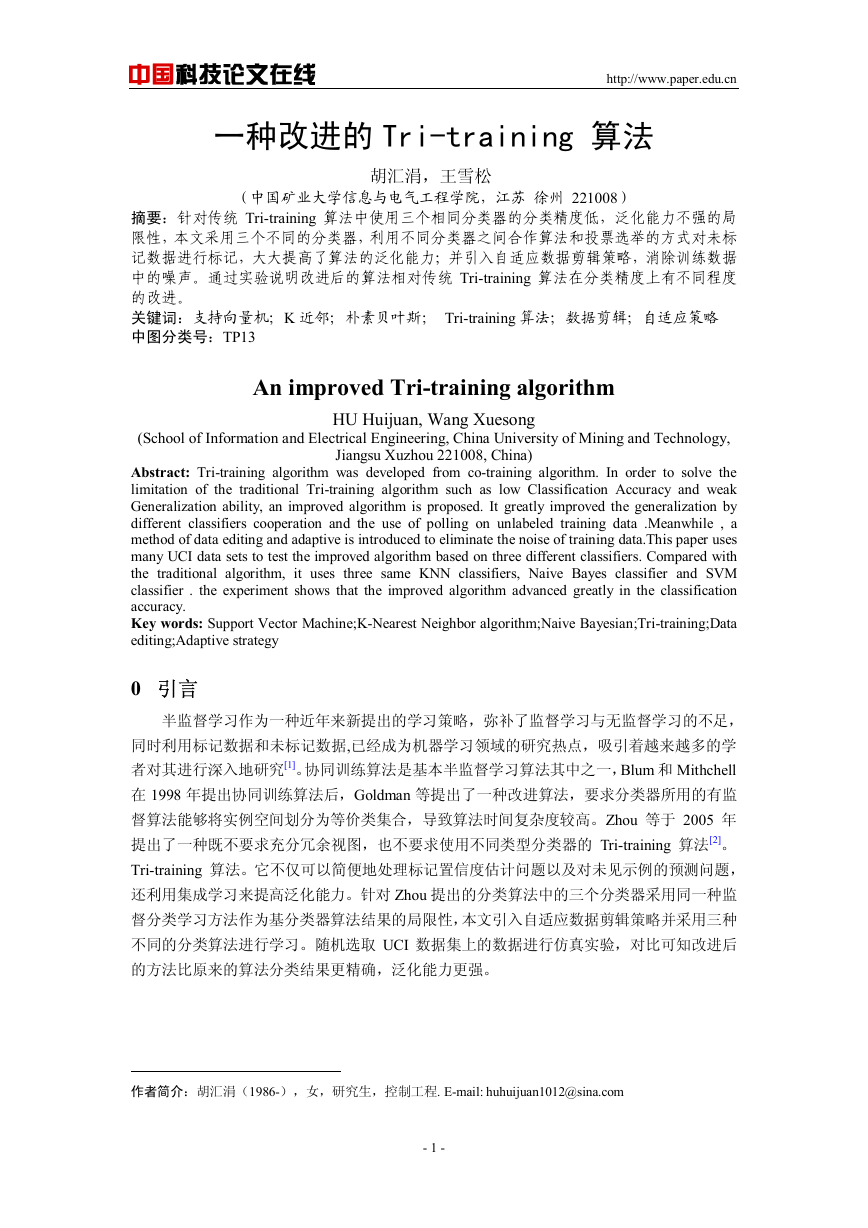 中国科技论文在线 http://www.paper.edu.cn

一种改进的 Tri-training 算法

胡汇涓，王雪松

（中国矿业大学信息与电气工程学院，江苏 徐州 221008）

摘要：针对传统 Tri-training 算法中使用三个相同分类器的分类精度低，泛化能力不强的局限性，本文采用三个不同的分类器，利用不同分类器之间合作算法和投票选举的方式对未标记数据进行标记，大大提高了算法的泛化能力；并引入自适应数据剪辑策略，消除训练数据中的噪声。通过实验说明改进后的算法相对传统 Tri-training 算法在分类精度上有不同程度的改进。

关键词：支持向量机；K 近邻；朴素贝叶斯； Tri-training 算法；数据剪辑；自适应策略

中图分类号：TP13

An improved Tri-training algorithm

HU Huijuan, Wang Xuesong

(School of Information and Electrical Engineering, China University of Mining and Technology, Jiangsu Xuzhou 221008, China)

Abstract: Tri-training algorithm was developed from co-training algorithm. In order to solve the limitation of the traditional Tri-training algorithm such as low Classification Accuracy and weak Generalization ability, an improved algorithm is proposed. It greatly improved the generalization by different classifiers cooperation and the use of polling on unlabeled training data .Meanwhile , a method of data editing and adaptive is introduced to eliminate the noise of training data.This paper uses many UCI data sets to test the improved algorithm based on three different classifiers. Compared with the traditional algorithm, it uses three same KNN classifiers, Naive Bayes classifier and SVM classifier . the experiment shows that the improved algorithm advanced greatly in the classification accuracy.

Key words: Support Vector Machine;K-Nearest Neighbor algorithm;Naive Bayesian;Tri-training;Data editing;Adaptive strategy

0 引言

半监督学习作为一种近年来新提出的学习策略，弥补了监督学习与无监督学习的不足，同时利用标记数据和未标记数据,已经成为机器学习领域的研究热点，吸引着越来越多的学者对其进行深入地研究[1]。协同训练算法是基本半监督学习算法其中之一，Blum 和 Mithchell 在 1998 年提出协同训练算法后，Goldman 等提出了一种改进算法，要求分类器所用的有监督算法能够将实例空间划分为等价类集合，导致算法时间复杂度较高。Zhou 等于 2005 年提出了一种既不要求充分冗余视图，也不要求使用不同类型分类器的 Tri-training 算法[2]。Tri-training 算法。它不仅可以简便地处理标记置信度估计问题以及对未见示例的预测问题，还利用集成学习来提高泛化能力。针对 Zhou 提出的分类算法中的三个分类器采用同一种监督分类学习方法作为基分类器算法结果的局限性，本文引入自适应数据剪辑策略并采用三种不同的分类算法进行学习。随机选取 UCI 数据集上的数据进行仿真实验，对比可知改进后的方法比原来的算法分类结果更精确，泛化能力更强。

作者简介：胡汇涓（1986-），女，研究生，控制工程. E-mail: huhuijuan1012@sina.com

- 1 -